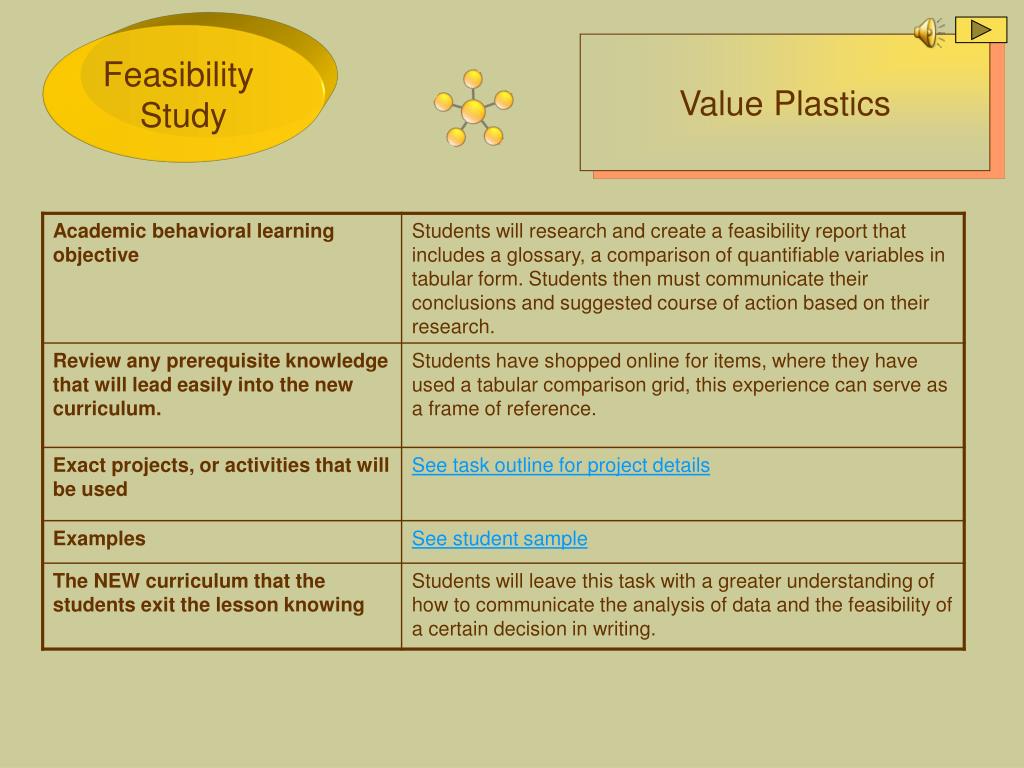 Feasibility Study

Value Plastics

| Academic behavioral learning objective | Students will research and create a feasibility report that includes a glossary, a comparison of quantifiable variables in tabular form. Students then must communicate their conclusions and suggested course of action based on their research. |
|---|---|
| Review any prerequisite knowledge that will lead easily into the new curriculum. | Students have shopped online for items, where they have used a tabular comparison grid, this experience can serve as a frame of reference. |
| Exact projects, or activities that will be used | See task outline for project details |
| Examples | See student sample |
| The NEW curriculum that the students exit the lesson knowing | Students will leave this task with a greater understanding of how to communicate the analysis of data and the feasibility of a certain decision in writing. |